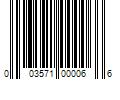 0 03571 00006 6